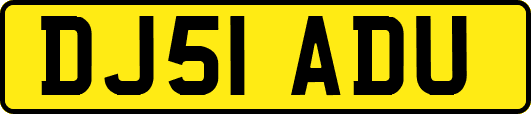 DJ51 ADU